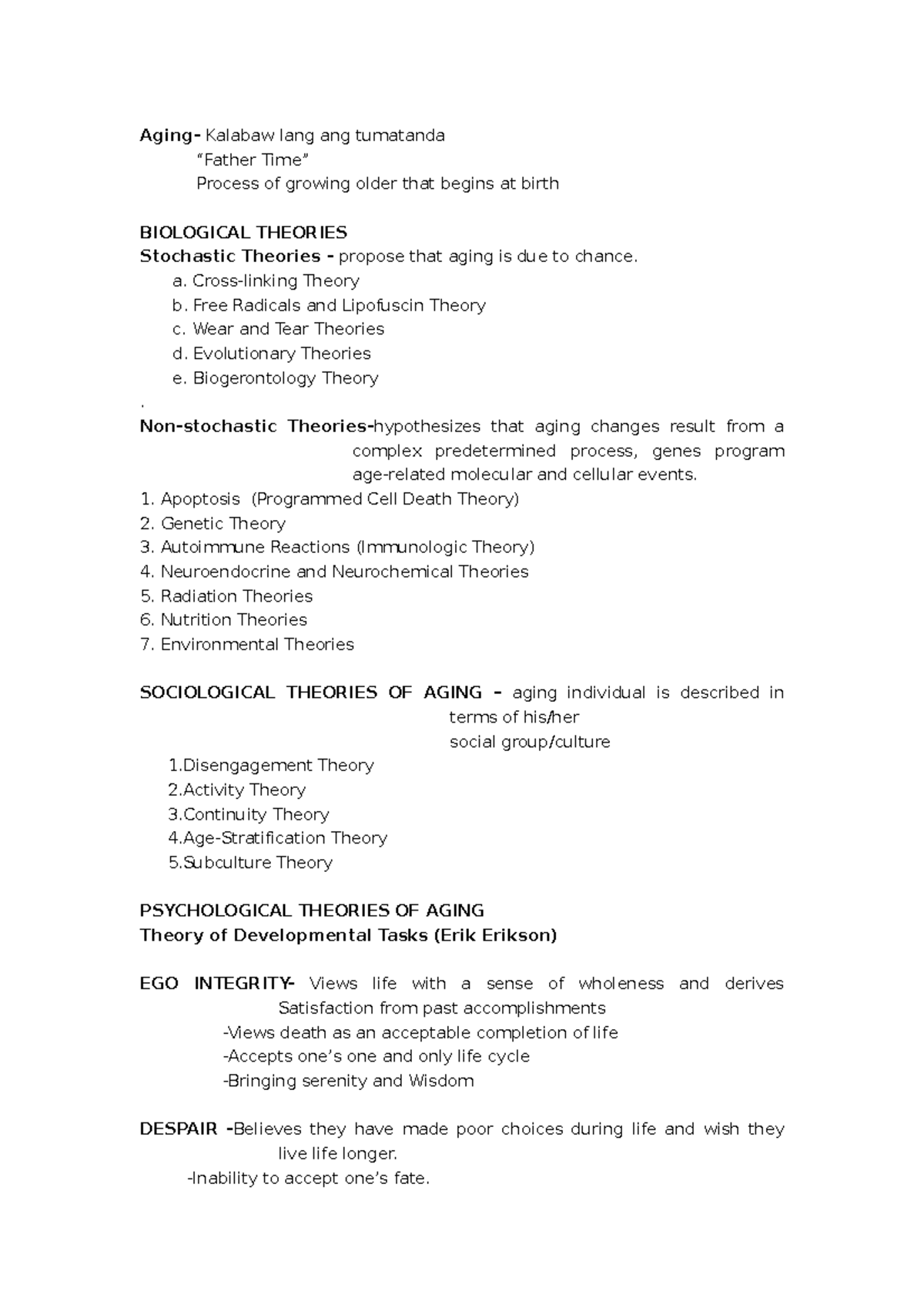 Aging- Kalabaw lang ang tumatanda
“Father Time”
Process of growing older that begins at birth

BIOLOGICAL THEORIES
Stochastic Theories - propose that aging is due to chance.
a. Cross-linking Theory
b. Free Radicals and Lipofuscin Theory
c. Wear and Tear Theories
d. Evolutionary Theories
e. Biogerontology Theory
.
Non-stochastic Theories-hypothesizes that aging changes result from a complex predetermined process, genes program age-related molecular and cellular events.
1. Apoptosis (Programmed Cell Death Theory)
2. Genetic Theory
3. Autoimmune Reactions (Immunologic Theory)
4. Neuroendocrine and Neurochemical Theories
5. Radiation Theories
6. Nutrition Theories
7. Environmental Theories

SOCIOLOGICAL THEORIES OF AGING – aging individual is described in terms of his/her social group/culture
1.Disengagement Theory
2.Activity Theory
3.Continuity Theory
4.Age-Stratification Theory
5.Subculture Theory

PSYCHOLOGICAL THEORIES OF AGING
Theory of Developmental Tasks (Erik Erikson)

EGO INTEGRITY- Views life with a sense of wholeness and derives Satisfaction from past accomplishments
-Views death as an acceptable completion of life
-Accepts one’s one and only life cycle
-Bringing serenity and Wisdom

DESPAIR -Believes they have made poor choices during life and wish they live life longer.
-Inability to accept one’s fate.